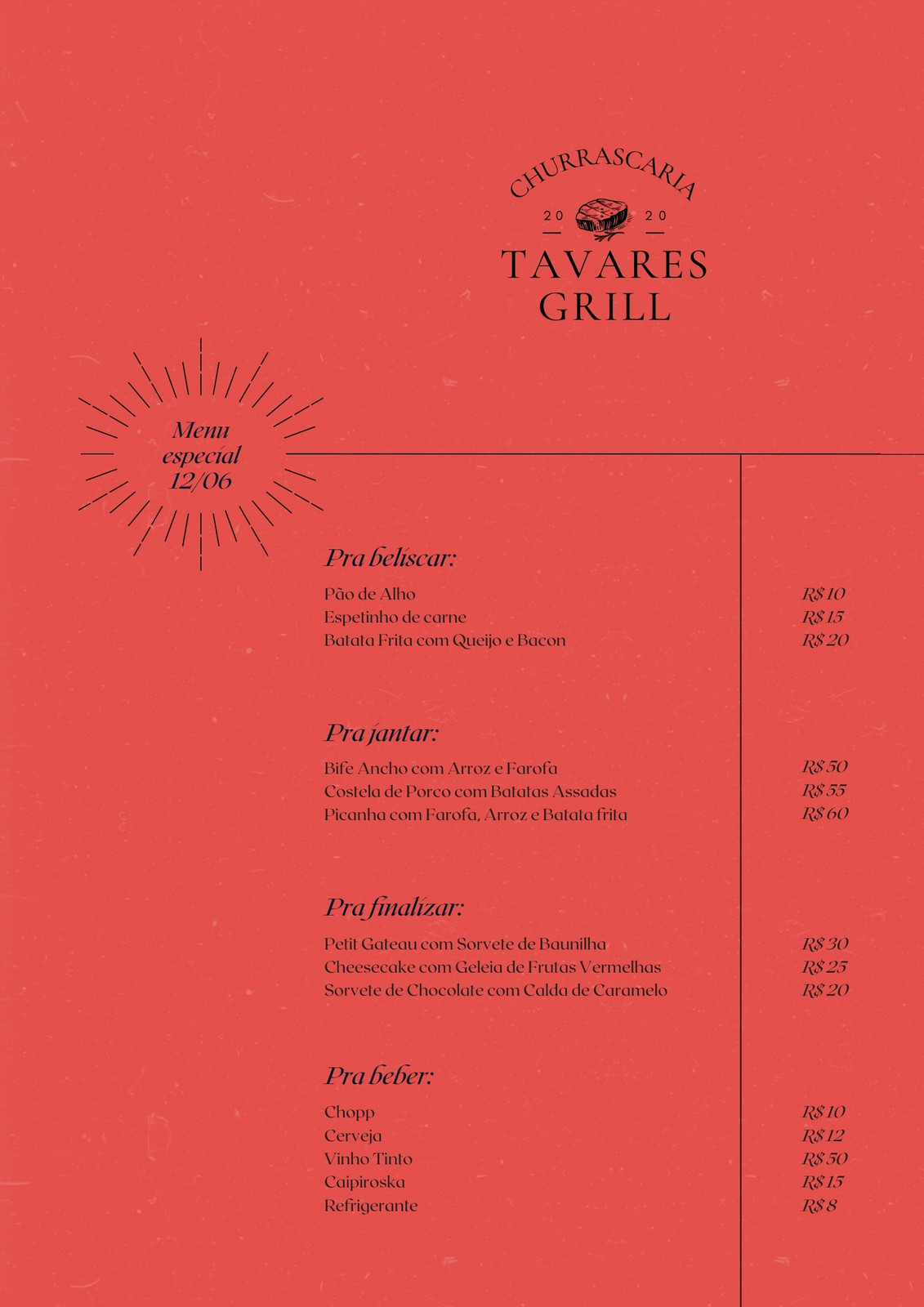 CHURRASCARIA
20 20
TAVARES
GRILL

Menu especial 12/06

Pra beliscar:

| | |
|---|---|
| Pão de Alho | R$ 10 |
| Espetinho de carne | R$ 15 |
| Batata Frita com Queijo e Bacon | R$ 20 |

Pra jantar:

| | |
|---|---|
| Bife Ancho com Arroz e Farofa | R$ 50 |
| Costela de Porco com Batatas Assadas | R$ 55 |
| Picanha com Farofa, Arroz e Batata frita | R$ 60 |

Pra finalizar:

| | |
|---|---|
| Petit Gateau com Sorvete de Baunilha | R$ 30 |
| Cheesecake com Geleia de Frutas Vermelhas | R$ 25 |
| Sorvete de Chocolate com Calda de Caramelo | R$ 20 |

Pra beber:

| | |
|---|---|
| Chopp | R$ 10 |
| Cerveja | R$ 12 |
| Vinho Tinto | R$ 50 |
| Caipiroska | R$ 15 |
| Refrigerante | R$ 8 |